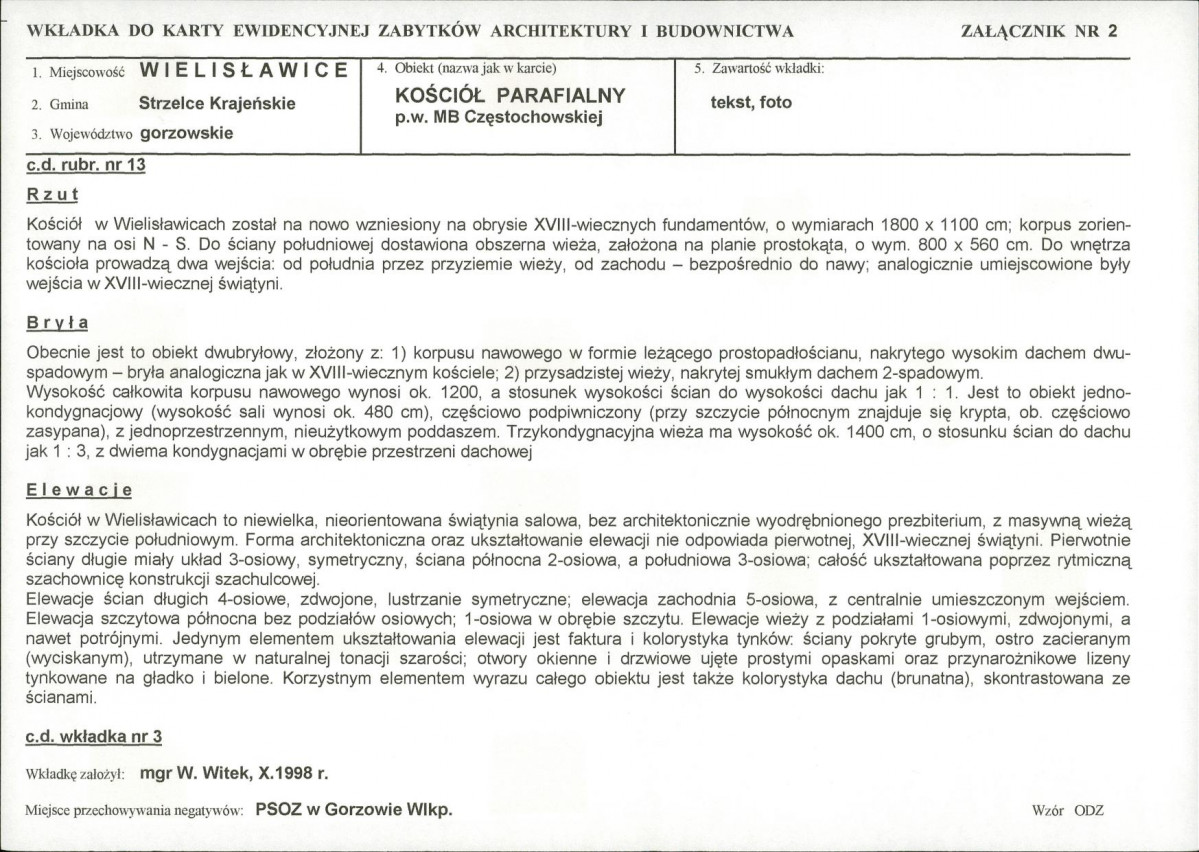 WKŁADKA DO KARTY EWIDENCYJNEJ ZABYTKÓW ARCHITEKTURY I BUDOWNICTWA

ZAŁĄCZNIK NR 2

1. Miejscowość WIELISŁAWICE

2. Gmina Strzelce Krajeńskie

3. Województwo gorzowskie

4. Obiekt (nazwa jak w karcie)
KOŚCIÓŁ PARAFIALNY
p.w. MB Częstochowskiej

5. Zawartość wkładki:
tekst, foto

c.d. rubr. nr 13

Rzut

Kościół w Wielisławicach został na nowo wzniesiony na obrysie XVIII-wiecznych fundamentów, o wymiarach 1800 x 1100 cm; korpus zorientowany na osi N - S. Do ściany południowej dostawiona obszerna wieża, założona na planie prostokąta, o wym. 800 x 560 cm. Do wnętrza kościoła prowadzą dwa wejścia: od południa przez przyziemie wieży, od zachodu – bezpośrednio do nawy; analogicznie umiejscowione były wejścia w XVIII-wiecznej świątyni.

Bryła

Obecnie jest to obiekt dwubryłowy, złożony z: 1) korpusu nawowego w formie leżącego prostopadłościanu, nakrytego wysokim dachem dwuspadowym – bryła analogiczna jak w XVIII-wiecznym kościele; 2) przysadzistej wieży, nakrytej smukłym dachem 2-spadowym.
Wysokość całkowita korpusu nawowego wynosi ok. 1200, a stosunek wysokości ścian do wysokości dachu jak 1 : 1. Jest to obiekt jednokondygnacjowy (wysokość sali wynosi ok. 480 cm), częściowo podpiwniczony (przy szczycie północnym znajduje się krypta, ob. częściowo zasypana), z jednoprzestrzennym, nieużytkowym poddaszem. Trzykondygnacyjna wieża ma wysokość ok. 1400 cm, o stosunku ścian do dachu jak 1 : 3, z dwiema kondygnacjami w obrębie przestrzeni dachowej

Elewacje

Kościół w Wielisławicach to niewielka, nieorientowana świątynia salowa, bez architektonicznie wyodrębnionego prezbiterium, z masywną wieżą przy szczycie południowym. Forma architektoniczna oraz ukształtowanie elewacji nie odpowiada pierwotnej, XVIII-wiecznej świątyni. Pierwotnie ściany długie miały układ 3-osiowy, symetryczny, ściana północna 2-osiowa, a południowa 3-osiowa; całość ukształtowana poprzez rytmiczną szachownicę konstrukcji szachulcowej.
Elewacje ścian długich 4-osiowe, zdwojone, lustrzanie symetryczne; elewacja zachodnia 5-osiowa, z centralnie umieszczonym wejściem. Elewacja szczytowa północna bez podziałów osiowych; 1-osiowa w obrębie szczytu. Elewacje wieży z podziałami 1-osiowymi, zdwojonymi, a nawet potrójnymi. Jedynym elementem ukształtowania elewacji jest faktura i kolorystyka tynków: ściany pokryte grubym, ostro zacieranym (wyciskanym), utrzymane w naturalnej tonacji szarości; otwory okienne i drzwiowe ujęte prostymi opaskami oraz przynarożnikowe lizeny tynkowane na gładko i bielone. Korzystnym elementem wyrazu całego obiektu jest także kolorystyka dachu (brunatna), skontrastowana ze ścianami.

c.d. wkładka nr 3

Wkładkę założył: mgr W. Witek, X.1998 r.

Miejsce przechowywania negatywów: PSOZ w Gorzowie Wlkp.

Wzór ODZ